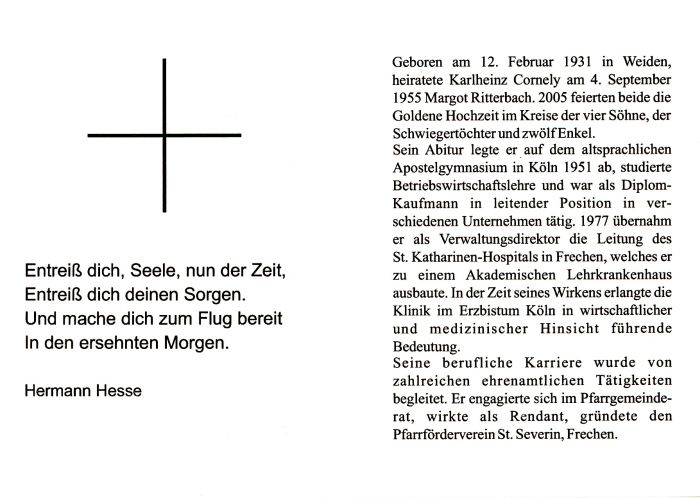 Entreiß dich, Seele, nun der Zeit,
Entreiß dich deinen Sorgen.
Und mache dich zum Flug bereit
In den ersehnten Morgen.

Hermann Hesse

Geboren am 12. Februar 1931 in Weiden, heiratete Karlheinz Cornely am 4. September 1955 Margot Ritterbach. 2005 feierten beide die Goldene Hochzeit im Kreise der vier Söhne, der Schwiegertöchter und zwölf Enkel.
Sein Abitur legte er auf dem altsprachlichen Apostelgymnasium in Köln 1951 ab, studierte Betriebswirtschaftslehre und war als Diplom-Kaufmann in leitender Position in verschiedenen Unternehmen tätig. 1977 übernahm er als Verwaltungsdirektor die Leitung des St. Katharinen-Hospitals in Frechen, welches er zu einem Akademischen Lehrkrankenhaus ausbaute. In der Zeit seines Wirkens erlangte die Klinik im Erzbistum Köln in wirtschaftlicher und medizinischer Hinsicht führende Bedeutung.
Seine berufliche Karriere wurde von zahlreichen ehrenamtlichen Tätigkeiten begleitet. Er engagierte sich im Pfarrgemeinderat, wirkte als Rendant, gründete den Pfarrförderverein St. Severin, Frechen.